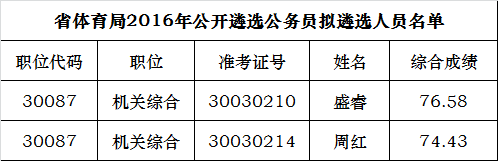 省体育局2016年公开遴选公务员拟遴选人员名单

| 职位代码 | 职位 | 准考证号 | 姓名 | 综合成绩 |
|---|---|---|---|---|
| 30087 | 机关综合 | 30030210 | 盛睿 | 76.58 |
| 30087 | 机关综合 | 30030214 | 周红 | 74.43 |